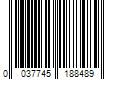 0 037745 188489